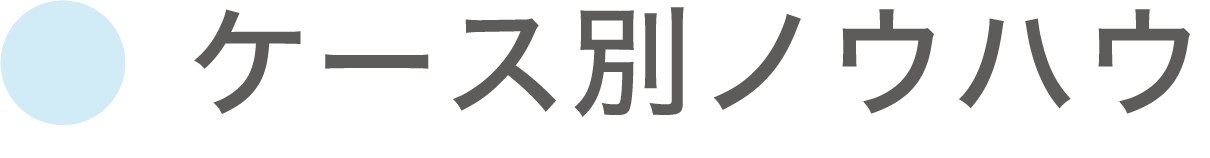 ケース別ノウハウ